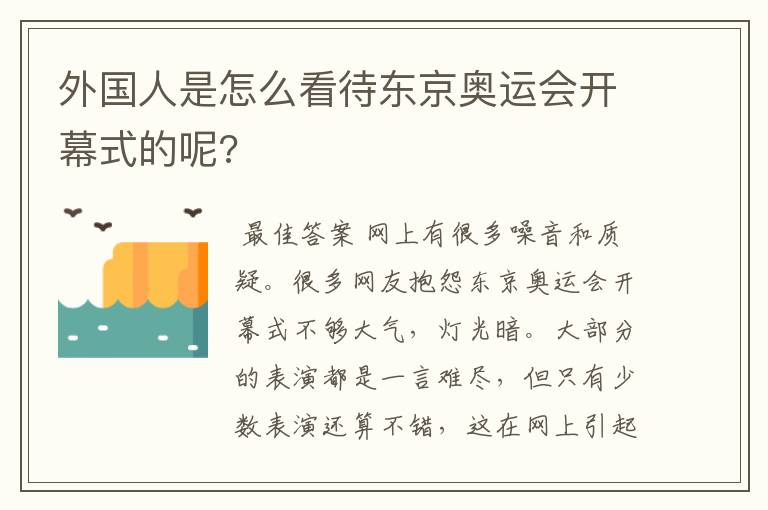 外国人是怎么看待东京奥运会开幕式的呢?

最佳答案 网上有很多噪音和质疑。很多网友抱怨东京奥运会开幕式不够大气，灯光暗。大部分的表演都是一言难尽，但只有少数表演还算不错，这在网上引起